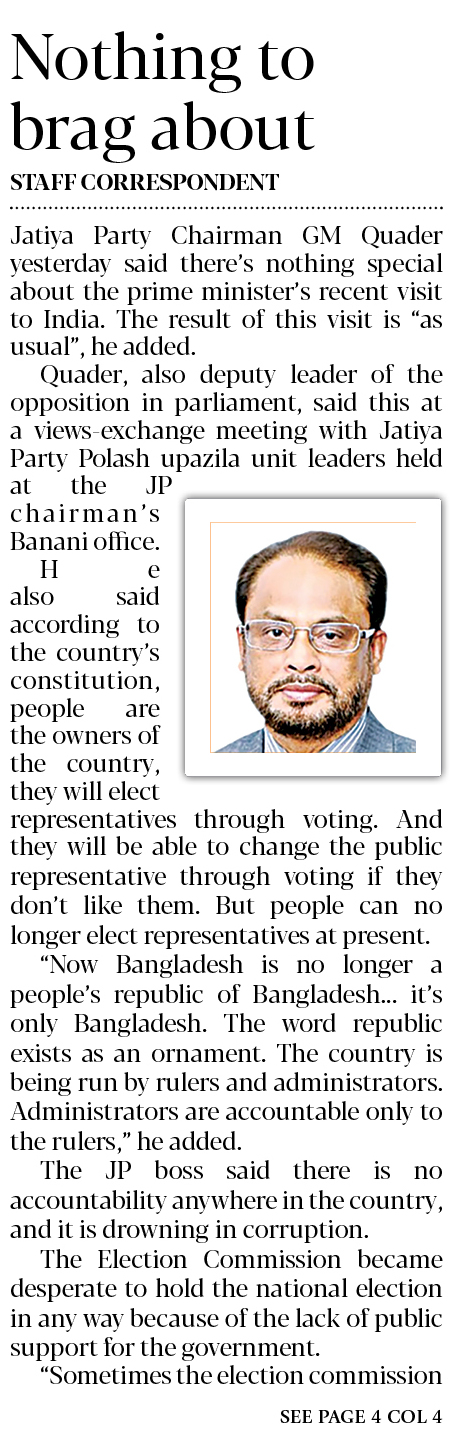 Nothing to brag about

STAFF CORRESPONDENT

Jatiya Party Chairman GM Quader yesterday said there's nothing special about the prime minister's recent visit to India. The result of this visit is "as usual", he added.

Quader, also deputy leader of the opposition in parliament, said this at a views-exchange meeting with Jatiya Party Polash upazila unit leaders held at the JP chairman's Banani office.

He also said according to the country's constitution, people are the owners of the country, they will elect representatives through voting. And they will be able to change the public representative through voting if they don't like them. But people can no longer elect representatives at present.

"Now Bangladesh is no longer a people's republic of Bangladesh... it's only Bangladesh. The word republic exists as an ornament. The country is being run by rulers and administrators. Administrators are accountable only to the rulers," he added.

The JP boss said there is no accountability anywhere in the country, and it is drowning in corruption.

The Election Commission became desperate to hold the national election in any way because of the lack of public support for the government.

"Sometimes the election commission

SEE PAGE 4 COL 4